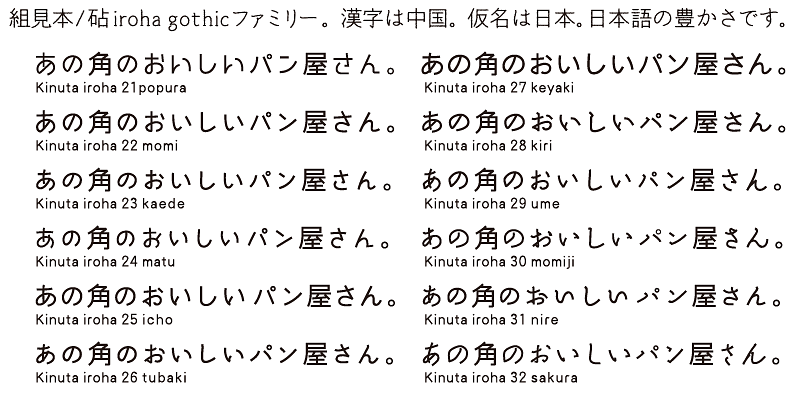 組見本/砧iroha gothicファミリー。漢字は中国。仮名は日本。日本語の豊かさです。

あの角のおいしいパン屋さん。
Kinuta iroha 21popura

あの角のおいしいパン屋さん。
Kinuta iroha 22 momi

あの角のおいしいパン屋さん。
Kinuta iroha 23 kaede

あの角のおいしいパン屋さん。
Kinuta iroha 24 matu

あの角のおいしいパン屋さん。
Kinuta iroha 25 icho

あの角のおいしいパン屋さん。
Kinuta iroha 26 tubaki

あの角のおいしいパン屋さん。
Kinuta iroha 27 keyaki

あの角のおいしいパン屋さん。
Kinuta iroha 28 kiri

あの角のおいしいパン屋さん。
Kinuta iroha 29 ume

あの角のおいしいパン屋さん。
Kinuta iroha 30 momiji

あの角のおいしいパン屋さん。
Kinuta iroha 31 nire

あの角のおいしいパン屋さん。
Kinuta iroha 32 sakura